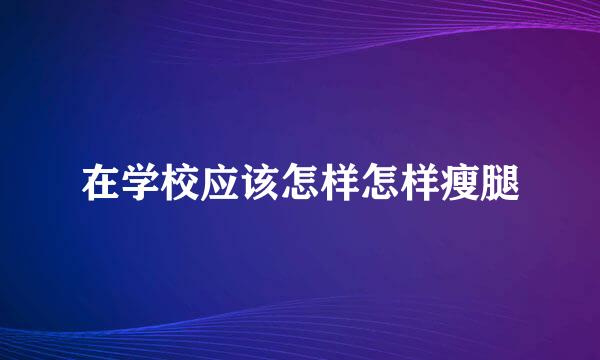 在学校应该怎样怎样瘦腿